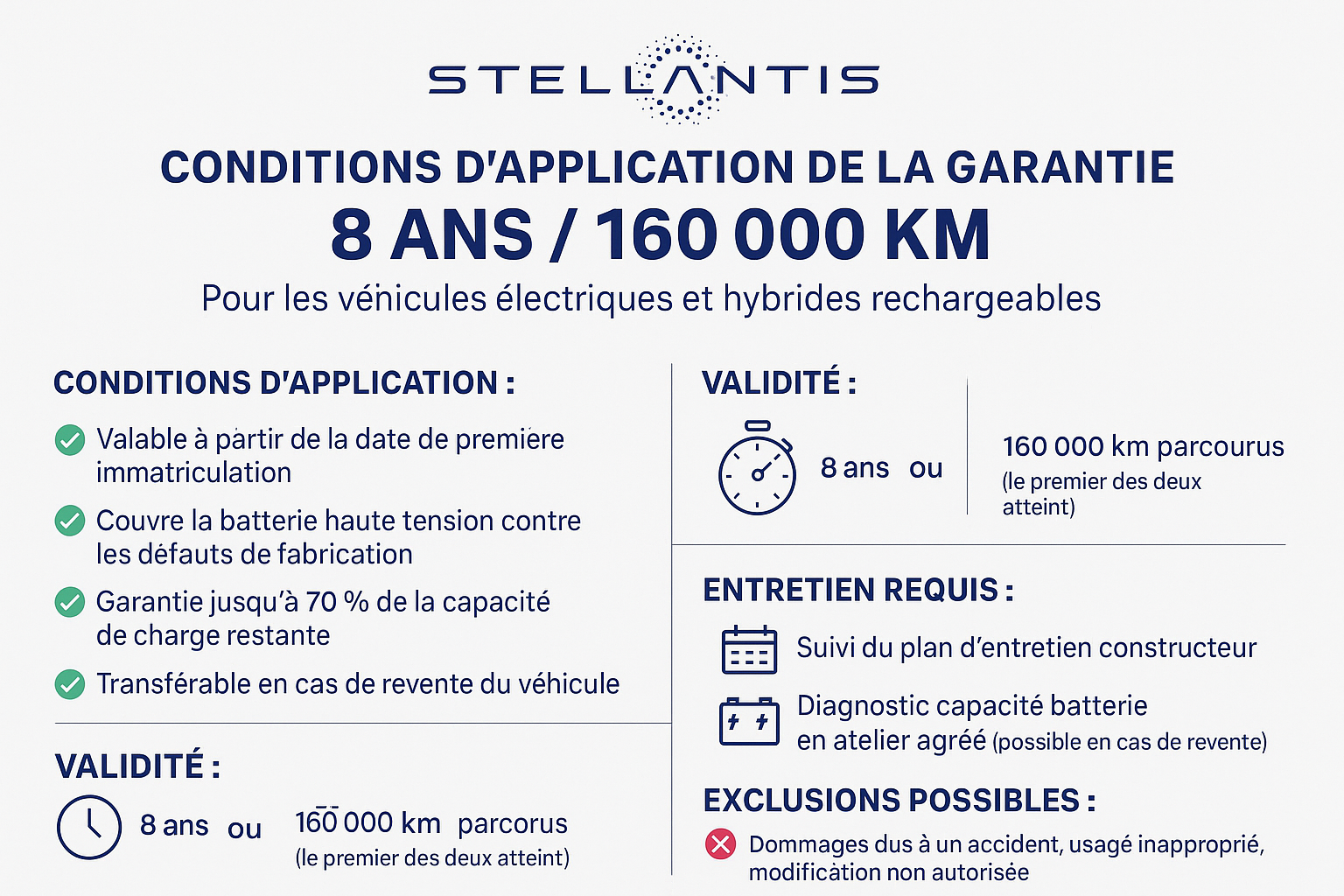 STELLANTIS

CONDITIONS D'APPLICATION DE LA GARANTIE

8 ANS / 160 000 KM

Pour les vénicules électriques et hybrides rechargeables

CONDITIONS D'APPLICATION :

Valable à partir de la date de premiere immatriculation

Couvre la batterie haute tension contre les défauts de fabrication

Garantie jusqu'à 70 % de la capacité de charge restante

Transférable en cas de revente du véhicule

VALIDITÉ :

8 ans ou 160 000 km parcorus (le premier des deux atteint)

VALIDITÉ :

8 ans ou

160 000 km parcourus (le premier des deux atteint)

ENTRETIEN REQUIS :

Suivi du plan d'entretien constructeur

Diagnostic capacité batterie en atelier agréé (possible en cas de revente)

EXCLUSIONS POSSIBLES :

Dommages dus à un accident, usagé inapproprié, modification non autorisée